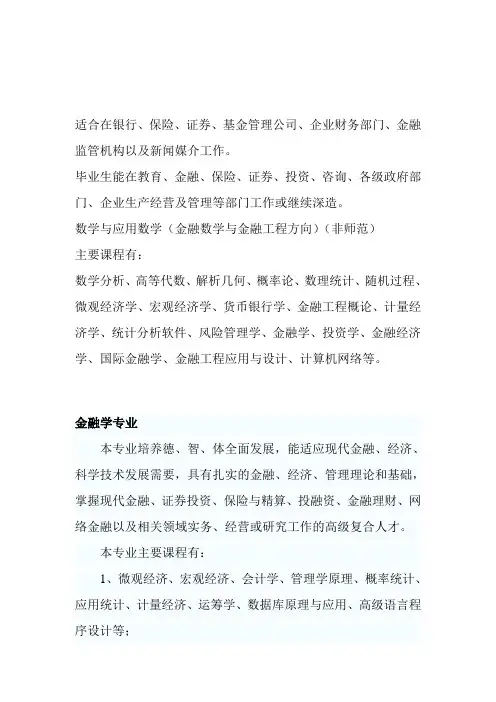 适合在银行、保险、证券、基金管理公司、企业财务部门、金融监管机构以及新闻媒介工作。

毕业生能在教育、金融、保险、证券、投资、咨询、各级政府部门、企业生产经营及管理等部门工作或继续深造。

数学与应用数学（金融数学与金融工程方向）（非师范）

主要课程有：

数学分析、高等代数、解析几何、概率论、数理统计、随机过程、微观经济学、宏观经济学、货币银行学、金融工程概论、计量经济学、统计分析软件、风险管理学、金融学、投资学、金融经济学、国际金融学、金融工程应用与设计、计算机网络等。

金融学专业

本专业培养德、智、体全面发展，能适应现代金融、经济、科学技术发展需要，具有扎实的金融、经济、管理理论和基础，掌握现代金融、证券投资、保险与精算、投融资、金融理财、网络金融以及相关领域实务、经营或研究工作的高级复合人才。

本专业主要课程有：

1、微观经济、宏观经济、会计学、管理学原理、概率统计、应用统计、计量经济、运筹学、数据库原理与应用、高级语言程序设计等；